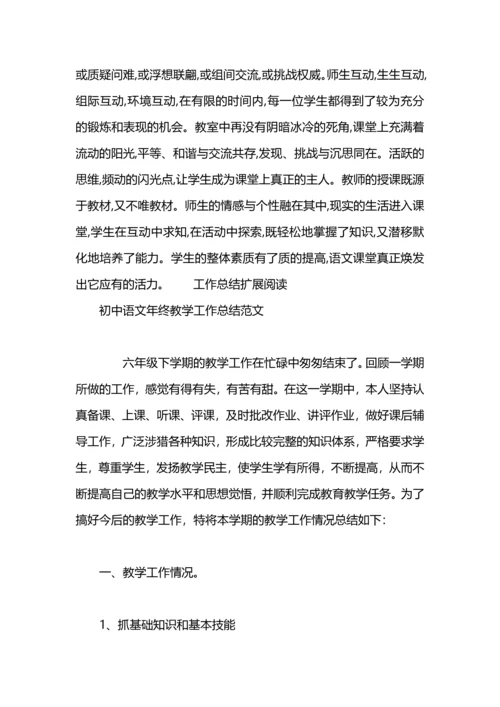 或质疑问难,或浮想联翩,或组间交流,或挑战权威。师生互动,生生互动,组际互动,环境互动,在有限的时间内,每一位学生都得到了较为充分的锻炼和表现的机会。教室中再没有阴暗冰冷的死角,课堂上充满着流动的阳光,平等、和谐与交流共存,发现、挑战与沉思同在。活跃的思维,频动的闪光点,让学生成为课堂上真正的主人。教师的授课既源于教材,又不唯教材。师生的情感与个性融在其中,现实的生活进入课堂,学生在互动中求知,在活动中探索,既轻松地掌握了知识,又潜移默化地培养了能力。学生的整体素质有了质的提高,语文课堂真正焕发出它应有的活力。　　工作总结扩展阅读

初中语文年终教学工作总结范文

六年级下学期的教学工作在忙碌中匆匆结束了。回顾一学期所做的工作，感觉有得有失，有苦有甜。在这一学期中，本人坚持认真备课、上课、听课、评课，及时批改作业、讲评作业，做好课后辅导工作，广泛涉猎各种知识，形成比较完整的知识体系，严格要求学生，尊重学生，发扬教学民主，使学生学有所得，不断提高，从而不断提高自己的教学水平和思想觉悟，并顺利完成教育教学任务。为了搞好今后的教学工作，特将本学期的教学工作情况总结如下：

一、教学工作情况。

1、抓基础知识和基本技能